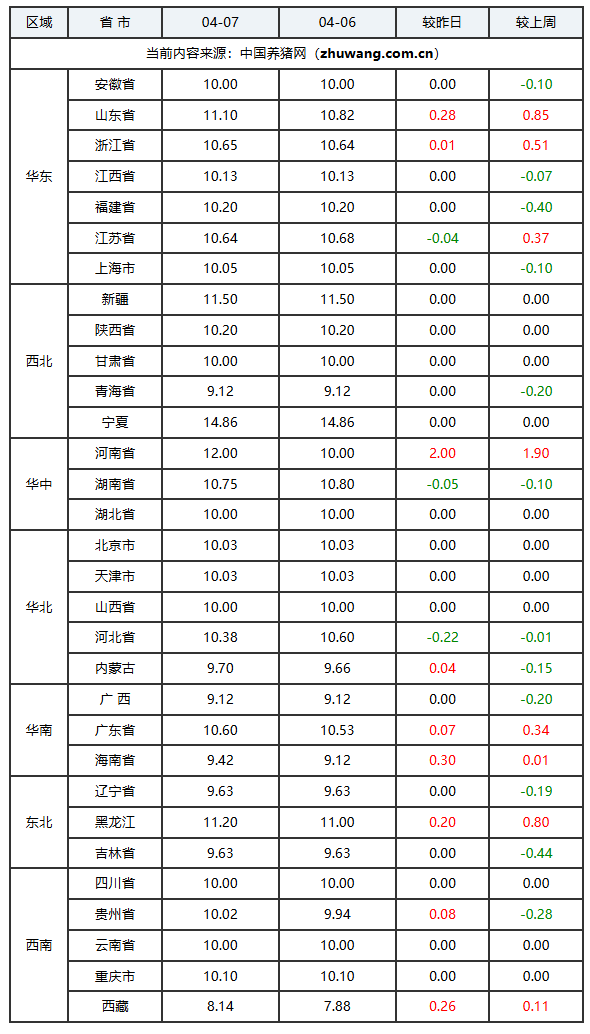 | 区域 | 省 市 | 04-07 | 04-06 | 较昨日 | 较上周 |
|---|---|---|---|---|---|
| 当前内容来源：中国养猪网（zhuwang.com.cn） | | | | | |
| 华东 | 安徽省 | 10.00 | 10.00 | 0.00 | -0.10 |
| | 山东省 | 11.10 | 10.82 | 0.28 | 0.85 |
| | 浙江省 | 10.65 | 10.64 | 0.01 | 0.51 |
| | 江西省 | 10.13 | 10.13 | 0.00 | -0.07 |
| | 福建省 | 10.20 | 10.20 | 0.00 | -0.40 |
| | 江苏省 | 10.64 | 10.68 | -0.04 | 0.37 |
| | 上海市 | 10.05 | 10.05 | 0.00 | -0.10 |
| 西北 | 新疆 | 11.50 | 11.50 | 0.00 | 0.00 |
| | 陕西省 | 10.20 | 10.20 | 0.00 | 0.00 |
| | 甘肃省 | 10.00 | 10.00 | 0.00 | 0.00 |
| | 青海省 | 9.12 | 9.12 | 0.00 | -0.20 |
| | 宁夏 | 14.86 | 14.86 | 0.00 | 0.00 |
| 华中 | 河南省 | 12.00 | 10.00 | 2.00 | 1.90 |
| | 湖南省 | 10.75 | 10.80 | -0.05 | -0.10 |
| | 湖北省 | 10.00 | 10.00 | 0.00 | 0.00 |
| 华北 | 北京市 | 10.03 | 10.03 | 0.00 | 0.00 |
| | 天津市 | 10.03 | 10.03 | 0.00 | 0.00 |
| | 山西省 | 10.00 | 10.00 | 0.00 | 0.00 |
| | 河北省 | 10.38 | 10.60 | -0.22 | -0.01 |
| | 内蒙古 | 9.70 | 9.66 | 0.04 | -0.15 |
| 华南 | 广 西 | 9.12 | 9.12 | 0.00 | -0.20 |
| | 广东省 | 10.60 | 10.53 | 0.07 | 0.34 |
| | 海南省 | 9.42 | 9.12 | 0.30 | 0.01 |
| 东北 | 辽宁省 | 9.63 | 9.63 | 0.00 | -0.19 |
| | 黑龙江 | 11.20 | 11.00 | 0.20 | 0.80 |
| | 吉林省 | 9.63 | 9.63 | 0.00 | -0.44 |
| 西南 | 四川省 | 10.00 | 10.00 | 0.00 | 0.00 |
| | 贵州省 | 10.02 | 9.94 | 0.08 | -0.28 |
| | 云南省 | 10.00 | 10.00 | 0.00 | 0.00 |
| | 重庆市 | 10.10 | 10.10 | 0.00 | 0.00 |
| | 西藏 | 8.14 | 7.88 | 0.26 | 0.11 |